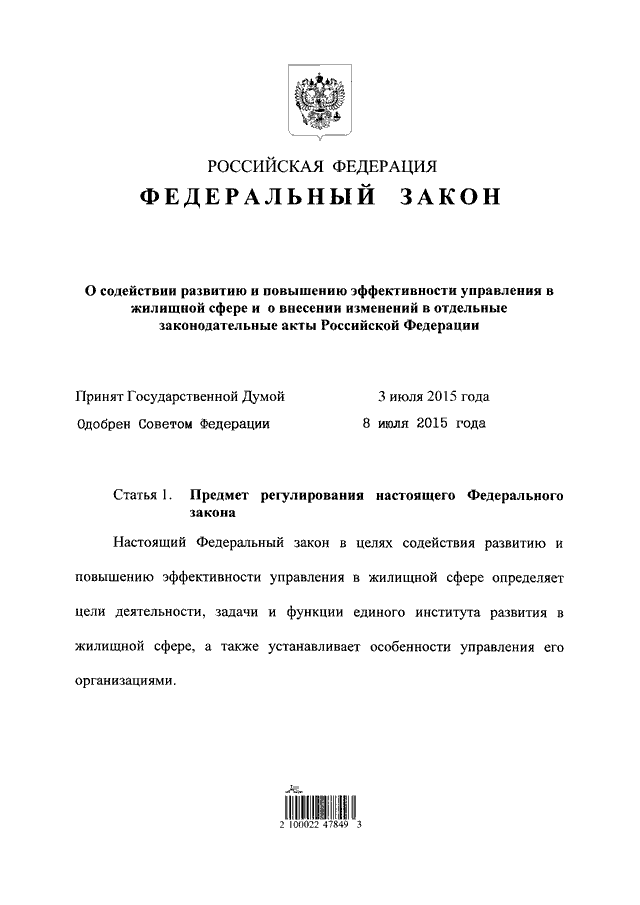 РОССИЙСКАЯ ФЕДЕРАЦИЯ

ФЕДЕРАЛЬНЫЙ ЗАКОН

О содействии развитию и повышению эффективности управления в жилищной сфере и о внесении изменений в отдельные законодательные акты Российской Федерации

Принят Государственной Думой 3 июля 2015 года

Одобрен Советом Федерации 8 июля 2015 года

Статья 1. Предмет регулирования настоящего Федерального закона

Настоящий Федеральный закон в целях содействия развитию и повышению эффективности управления в жилищной сфере определяет цели деятельности, задачи и функции единого института развития в жилищной сфере, а также устанавливает особенности управления его организациями.

2 100022 47849 3